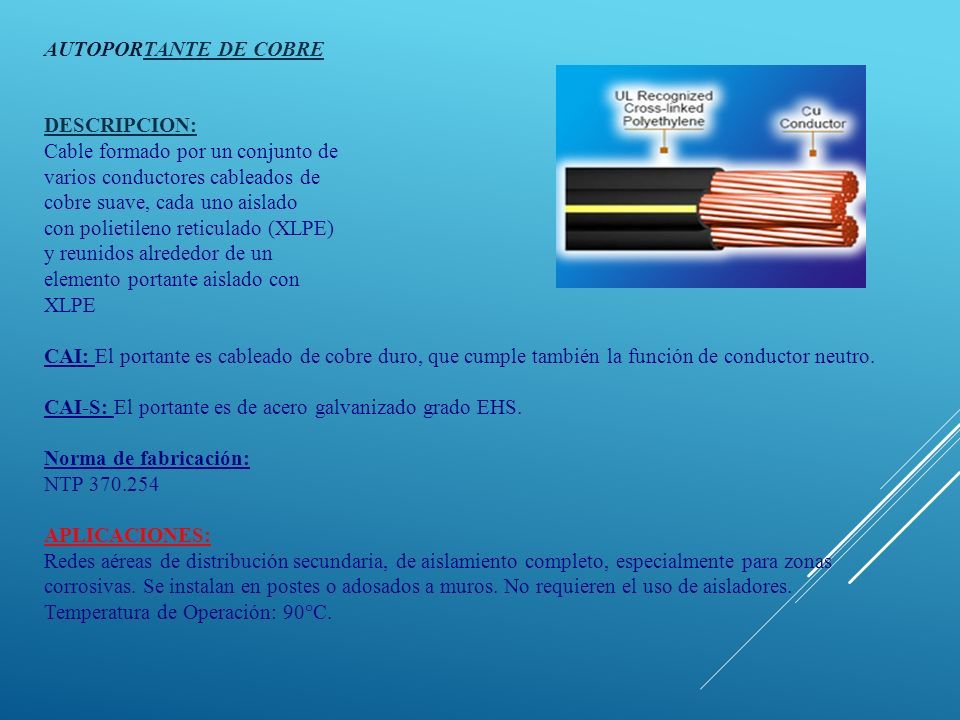 AUTOPORTANTE DE COBRE

DESCRIPCION:
Cable formado por un conjunto de varios conductores cableados de cobre suave, cada uno aislado con polietileno reticulado (XLPE) y reunidos alrededor de un elemento portante aislado con XLPE

UL Recognized Cross-linked Polyethylene

Cu Conductor

CAI: El portante es cableado de cobre duro, que cumple también la función de conductor neutro.

CAI-S: El portante es de acero galvanizado grado EHS.

Norma de fabricación:
NTP 370.254

APLICACIONES:
Redes aéreas de distribución secundaria, de aislamiento completo, especialmente para zonas corrosivas. Se instalan en postes o adosados a muros. No requieren el uso de aisladores.
Temperatura de Operación: 90°C.